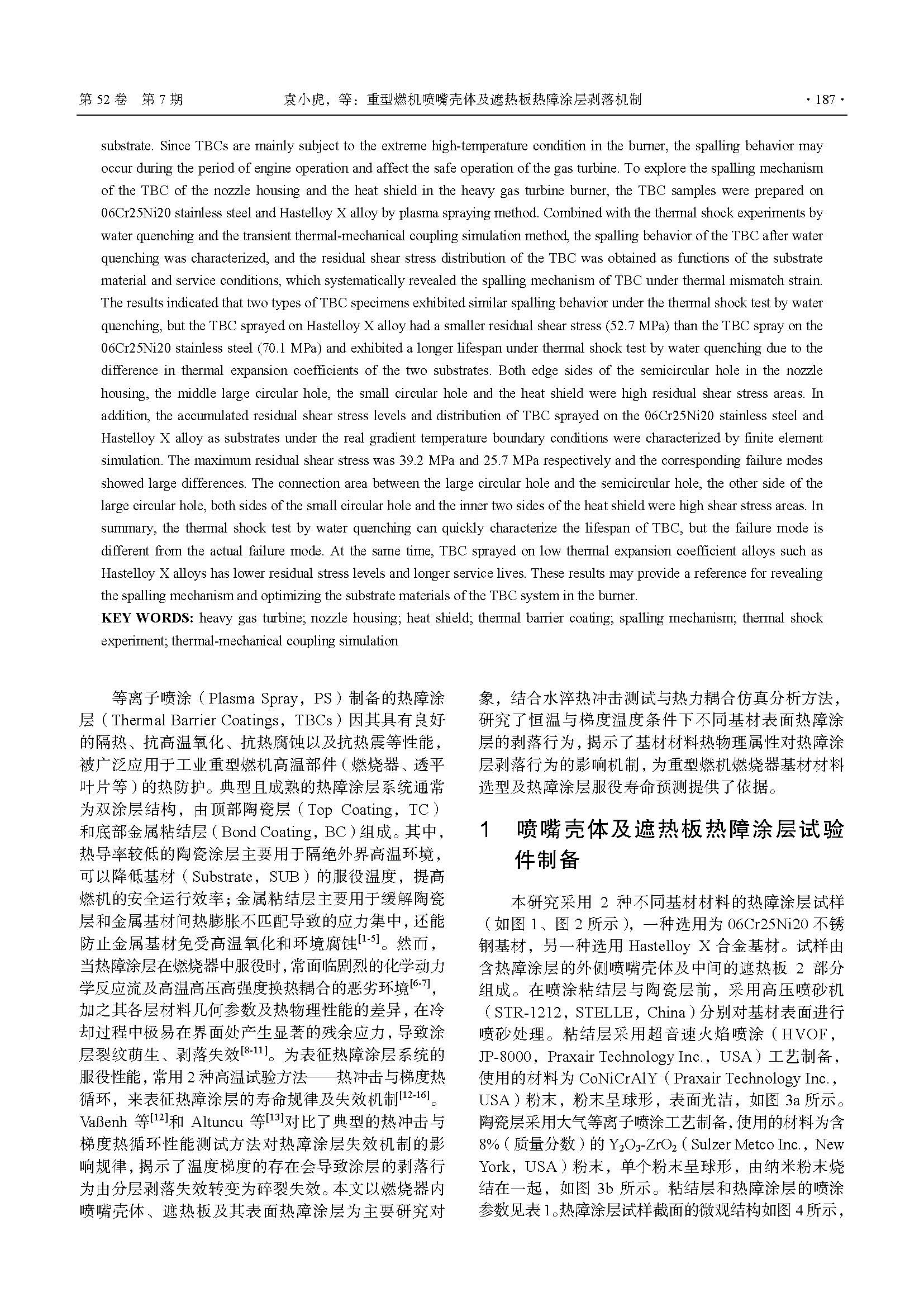 第 52 卷 第 7 期 袁小虎，等：重型燃机喷嘴壳体及遮热板热障涂层剥落机制 · 187 ·

substrate. Since TBCs are mainly subject to the extreme high-temperature condition in the burner, the spalling behavior may occur during the period of engine operation and affect the safe operation of the gas turbine. To explore the spalling mechanism of the TBC of the nozzle housing and the heat shield in the heavy gas turbine burner, the TBC samples were prepared on 06Cr25Ni20 stainless steel and Hastelloy X alloy by plasma spraying method. Combined with the thermal shock experiments by water quenching and the transient thermal-mechanical coupling simulation method, the spalling behavior of the TBC after water quenching was characterized, and the residual shear stress distribution of the TBC was obtained as functions of the substrate material and service conditions, which systematically revealed the spalling mechanism of TBC under thermal mismatch strain. The results indicated that two types of TBC specimens exhibited similar spalling behavior under the thermal shock test by water quenching, but the TBC sprayed on Hastelloy X alloy had a smaller residual shear stress (52.7 MPa) than the TBC spray on the 06Cr25Ni20 stainless steel (70.1 MPa) and exhibited a longer lifespan under thermal shock test by water quenching due to the difference in thermal expansion coefficients of the two substrates. Both edge sides of the semicircular hole in the nozzle housing, the middle large circular hole, the small circular hole and the heat shield were high residual shear stress areas. In addition, the accumulated residual shear stress levels and distribution of TBC sprayed on the 06Cr25Ni20 stainless steel and Hastelloy X alloy as substrates under the real gradient temperature boundary conditions were characterized by finite element simulation. The maximum residual shear stress was 39.2 MPa and 25.7 MPa respectively and the corresponding failure modes showed large differences. The connection area between the large circular hole and the semicircular hole, the other side of the large circular hole, both sides of the small circular hole and the inner two sides of the heat shield were high shear stress areas. In summary, the thermal shock test by water quenching can quickly characterize the lifespan of TBC, but the failure mode is different from the actual failure mode. At the same time, TBC sprayed on low thermal expansion coefficient alloys such as Hastelloy X alloys has lower residual stress levels and longer service lives. These results may provide a reference for revealing the spalling mechanism and optimizing the substrate materials of the TBC system in the burner.

KEY WORDS: heavy gas turbine; nozzle housing; heat shield; thermal barrier coating; spalling mechanism; thermal shock experiment; thermal-mechanical coupling simulation

等离子喷涂（Plasma Spray，PS）制备的热障涂层（Thermal Barrier Coatings，TBCs）因其具有良好的隔热、抗高温氧化、抗热腐蚀以及抗热震等性能，被广泛应用于工业重型燃机高温部件（燃烧器、透平叶片等）的热防护。典型且成熟的热障涂层系统通常为双涂层结构，由顶部陶瓷层（Top Coating，TC）和底部金属粘结层（Bond Coating，BC）组成。其中，热导率较低的陶瓷涂层主要用于隔绝外界高温环境，可以降低基材（Substrate，SUB）的服役温度，提高燃机的安全运行效率；金属粘结层主要用于缓解陶瓷层和金属基材间热膨胀不匹配导致的应力集中，还能防止金属基材免受高温氧化和环境腐蚀$^{[1-5]}$。然而，当热障涂层在燃烧器中服役时，常面临剧烈的化学动力学反应流及高温高压高强度换热耦合的恶劣环境$^{[6-7]}$，加之其各层材料几何参数及热物理性能的差异，在冷却过程中极易在界面处产生显著的残余应力，导致涂层裂纹萌生、剥落失效$^{[8-11]}$。为表征热障涂层系统的服役性能，常用 2 种高温试验方法——热冲击与梯度热循环，来表征热障涂层的寿命规律及失效机制$^{[12-16]}$。Vaßenh 等$^{[12]}$和 Altuncu 等$^{[13]}$对比了典型的热冲击与梯度热循环性能测试方法对热障涂层失效机制的影响规律，揭示了温度梯度的存在会导致涂层的剥落行为由分层剥落失效转变为碎裂失效。本文以燃烧器内喷嘴壳体、遮热板及其表面热障涂层为主要研究对象，结合水淬热冲击测试与热力耦合仿真分析方法，研究了恒温与梯度温度条件下不同基材表面热障涂层的剥落行为，揭示了基材材料热物理属性对热障涂层剥落行为的影响机制，为重型燃机燃烧器基材材料选型及热障涂层服役寿命预测提供了依据。

1 喷嘴壳体及遮热板热障涂层试验件制备

本研究采用 2 种不同基材材料的热障涂层试样（如图 1、图 2 所示），一种选用为 06Cr25Ni20 不锈钢基材，另一种选用 Hastelloy X 合金基材。试样由含热障涂层的外侧喷嘴壳体及中间的遮热板 2 部分组成。在喷涂粘结层与陶瓷层前，采用高压喷砂机（STR-1212，STELLE，China）分别对基材表面进行喷砂处理。粘结层采用超音速火焰喷涂（HVOF，JP-8000，Praxair Technology Inc.，USA）工艺制备，使用的材料为 CoNiCrAlY（Praxair Technology Inc.，USA）粉末，粉末呈球形，表面光洁，如图 3a 所示。陶瓷层采用大气等离子喷涂工艺制备，使用的材料为含 8%（质量分数）的 $Y_2O_3$-$ZrO_2$（Sulzer Metco Inc.，New York，USA）粉末，单个粉末呈球形，由纳米粉末烧结在一起，如图 3b 所示。粘结层和热障涂层的喷涂参数见表 1。热障涂层试样截面的微观结构如图 4 所示，